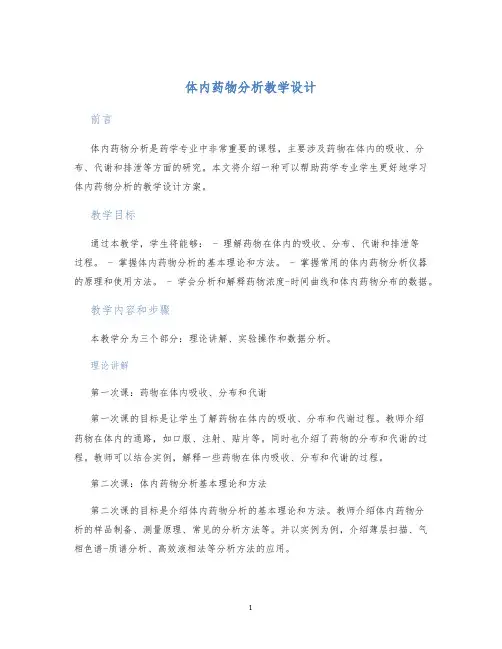 体内药物分析教学设计

前言

体内药物分析是药学专业中非常重要的课程，主要涉及药物在体内的吸收、分布、代谢和排泄等方面的研究。本文将介绍一种可以帮助药学专业学生更好地学习体内药物分析的教学设计方案。

教学目标

通过本教学，学生将能够： - 理解药物在体内的吸收、分布、代谢和排泄等过程。 - 掌握体内药物分析的基本理论和方法。 - 掌握常用的体内药物分析仪器的原理和使用方法。 - 学会分析和解释药物浓度-时间曲线和体内药物分布的数据。

教学内容和步骤

本教学分为三个部分：理论讲解、实验操作和数据分析。

理论讲解

第一次课：药物在体内吸收、分布和代谢

第一次课的目标是让学生了解药物在体内的吸收、分布和代谢过程。教师介绍药物在体内的通路，如口服、注射、贴片等，同时也介绍了药物的分布和代谢的过程。教师可以结合实例，解释一些药物在体内吸收、分布和代谢的过程。

第二次课：体内药物分析基本理论和方法

第二次课的目标是介绍体内药物分析的基本理论和方法。教师介绍体内药物分析的样品制备、测量原理、常见的分析方法等。并以实例为例，介绍薄层扫描、气相色谱-质谱分析、高效液相法等分析方法的应用。

1